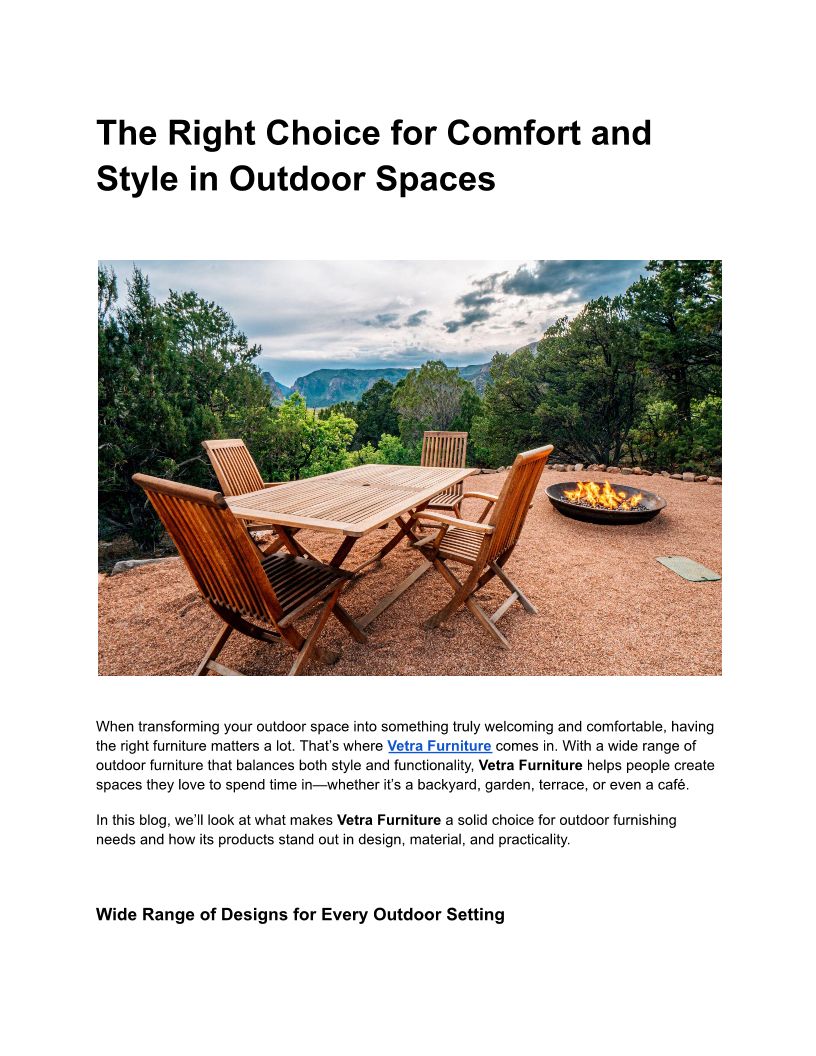 The Right Choice for Comfort and Style in Outdoor Spaces

When transforming your outdoor space into something truly welcoming and comfortable, having the right furniture matters a lot. That's where Vetra Furniture comes in. With a wide range of outdoor furniture that balances both style and functionality, Vetra Furniture helps people create spaces they love to spend time in—whether it's a backyard, garden, terrace, or even a café.

In this blog, we'll look at what makes Vetra Furniture a solid choice for outdoor furnishing needs and how its products stand out in design, material, and practicality.

Wide Range of Designs for Every Outdoor Setting